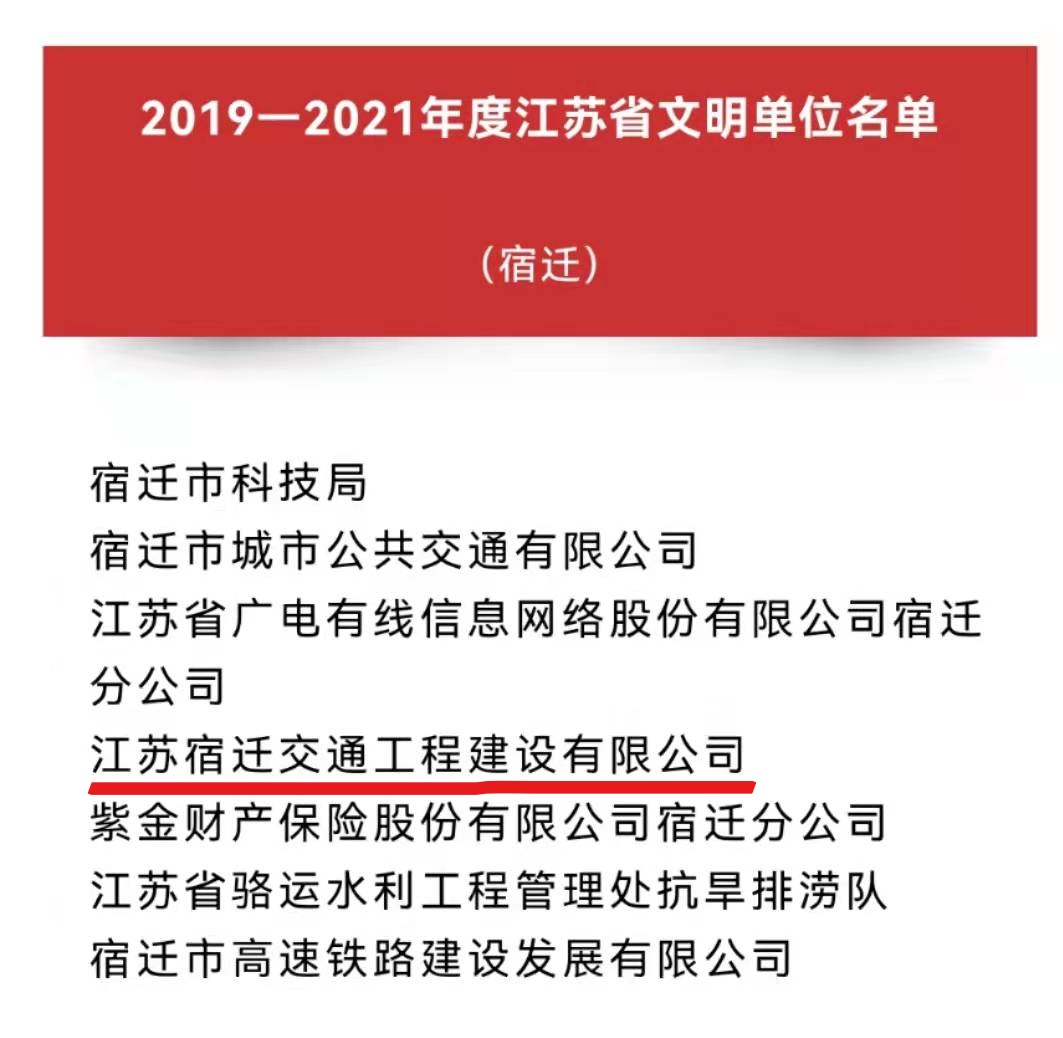 2019—2021年度江苏省文明单位名单

（宿迁）

宿迁市科技局
宿迁市城市公共交通有限公司
江苏省广电有线信息网络股份有限公司宿迁分公司
江苏宿迁交通工程建设有限公司
紫金财产保险股份有限公司宿迁分公司
江苏省骆运水利工程管理处抗旱排涝队
宿迁市高速铁路建设发展有限公司